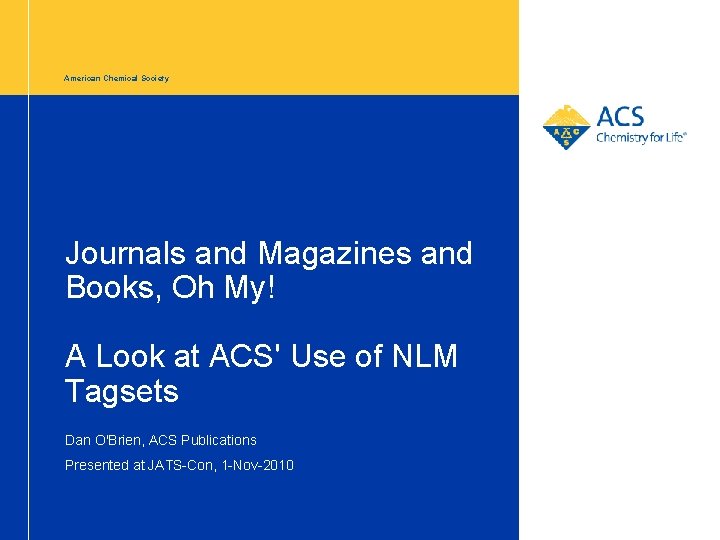 American Chemical Society

ACS
Chemistry for Life®

Journals and Magazines and Books, Oh My!

A Look at ACS' Use of NLM Tagsets

Dan O'Brien, ACS Publications

Presented at JATS-Con, 1-Nov-2010